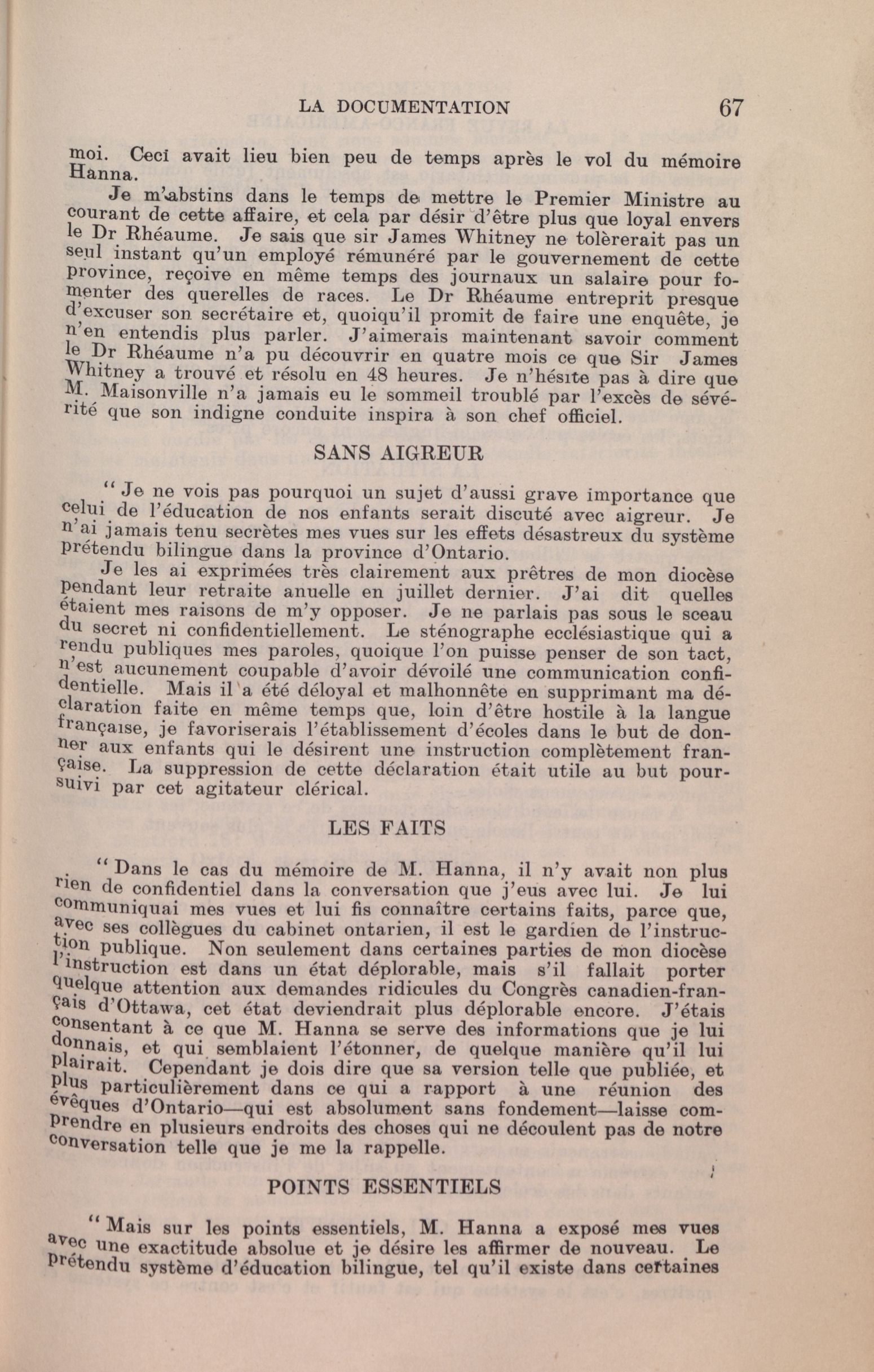 LA DOCUMENTATION 67

moi. Ceci avait lieu bien peu de temps après le vol du mémoire Hanna.

Je m'abstins dans le temps de mettre le Premier Ministre au courant de cette affaire, et cela par désir d'être plus que loyal envers le Dr Rhéaume. Je sais que sir James Whitney ne tolèrerait pas un seul instant qu'un employé rémunéré par le gouvernement de cette province, reçoive en même temps des journaux un salaire pour fomenter des querelles de races. Le Dr Rhéaume entreprit presque d'excuser son secrétaire et, quoiqu'il promit de faire une enquête, je n'en entendis plus parler. J'aimerais maintenant savoir comment le Dr Rhéaume n'a pu découvrir en quatre mois ce que Sir James Whitney a trouvé et résolu en 48 heures. Je n'hésite pas à dire que M. Maisonville n'a jamais eu le sommeil troublé par l'excès de sévérité que son indigne conduite inspira à son chef officiel.

SANS AIGREUR

"Je ne vois pas pourquoi un sujet d'aussi grave importance que celui de l'éducation de nos enfants serait discuté avec aigreur. Je n'ai jamais tenu secrètes mes vues sur les effets désastreux du système prétendu bilingue dans la province d'Ontario.

Je les ai exprimées très clairement aux prêtres de mon diocèse pendant leur retraite anuelle en juillet dernier. J'ai dit quelles étaient mes raisons de m'y opposer. Je ne parlais pas sous le sceau du secret ni confidentiellement. Le sténographe ecclésiastique qui a rendu publiques mes paroles, quoique l'on puisse penser de son tact, n'est aucunement coupable d'avoir dévoilé une communication confidentielle. Mais il a été déloyal et malhonnête en supprimant ma déclaration faite en même temps que, loin d'être hostile à la langue française, je favoriserais l'établissement d'écoles dans le but de donner aux enfants qui le désirent une instruction complètement française. La suppression de cette déclaration était utile au but poursuivi par cet agitateur clérical.

LES FAITS

"Dans le cas du mémoire de M. Hanna, il n'y avait non plus rien de confidentiel dans la conversation que j'eus avec lui. Je lui communiquai mes vues et lui fis connaître certains faits, parce que, avec ses collègues du cabinet ontarien, il est le gardien de l'instruction publique. Non seulement dans certaines parties de mon diocèse l'instruction est dans un état déplorable, mais s'il fallait porter quelque attention aux demandes ridicules du Congrès canadien-français d'Ottawa, cet état deviendrait plus déplorable encore. J'étais consentant à ce que M. Hanna se serve des informations que je lui donnais, et qui semblaient l'étonner, de quelque manière qu'il lui plairait. Cependant je dois dire que sa version telle que publiée, et plus particulièrement dans ce qui a rapport à une réunion des évêques d'Ontario—qui est absolument sans fondement—laisse comprendre en plusieurs endroits des choses qui ne découlent pas de notre conversation telle que je me la rappelle.

POINTS ESSENTIELS

"Mais sur les points essentiels, M. Hanna a exposé mes vues avec une exactitude absolue et je désire les affirmer de nouveau. Le prétendu système d'éducation bilingue, tel qu'il existe dans certaines